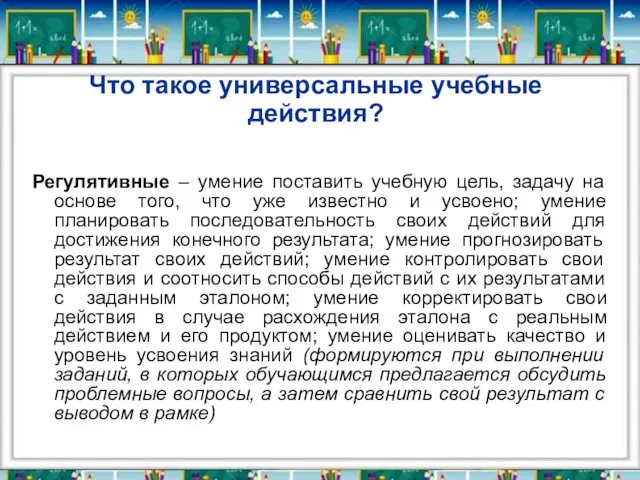 Что такое универсальные учебные действия?

Регулятивные – умение поставить учебную цель, задачу на основе того, что уже известно и усвоено; умение планировать последовательность своих действий для достижения конечного результата; умение прогнозировать результат своих действий; умение контролировать свои действия и соотносить способы действий с их результатами с заданным эталоном; умение корректировать свои действия в случае расхождения эталона с реальным действием и его продуктом; умение оценивать качество и уровень усвоения знаний (формируются при выполнении заданий, в которых обучающимся предлагается обсудить проблемные вопросы, а затем сравнить свой результат с выводом в рамке)